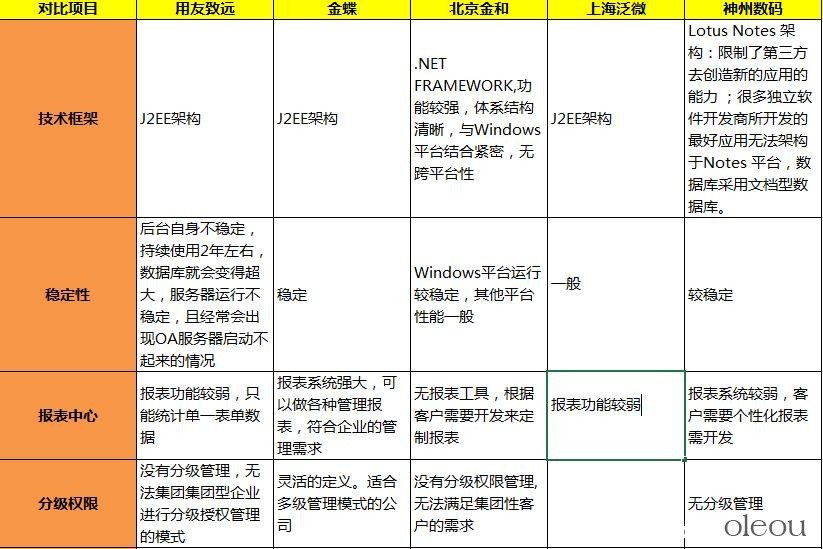 | 对比项目 | 用友致远 | 金蝶 | 北京金和 | 上海泛微 | 神州数码 |
|---|---|---|---|---|---|
| 技术框架 | J2EE架构 | J2EE架构 | .NET FRAMEWORK,功能较强，体系结构清晰，与Windows平台结合紧密，无跨平台性 | J2EE架构 | Lotus Notes 架构：限制了第三方去创造新的应用的能力；很多独立软件开发商所开发的最好应用无法架构于Notes 平台，数据库采用文档型数据库。 |
| 稳定性 | 后台自身不稳定，持续使用2年左右，数据库就会变得超大，服务器运行不稳定，且经常会出现OA服务器启动不起来的情况 | 稳定 | Windows平台运行较稳定，其他平台性能一般 | 一般 | 较稳定 |
| 报表中心 | 报表功能较弱，只能统计单一表单数据 | 报表系统强大，可以做各种管理报表，符合企业的管理需求 | 无报表工具，根据客户需要开发来定制报表 | 报表功能较弱 | 报表系统较弱，客户需要个性化报表需开发 |
| 分级权限 | 没有分级管理，无法集团集团型企业进行分级授权管理的模式 | 灵活的定义。适合多级管理模式的公司 | 没有分级权限管理,无法满足集团性客户的需求 | | 无分级管理 |

oleou